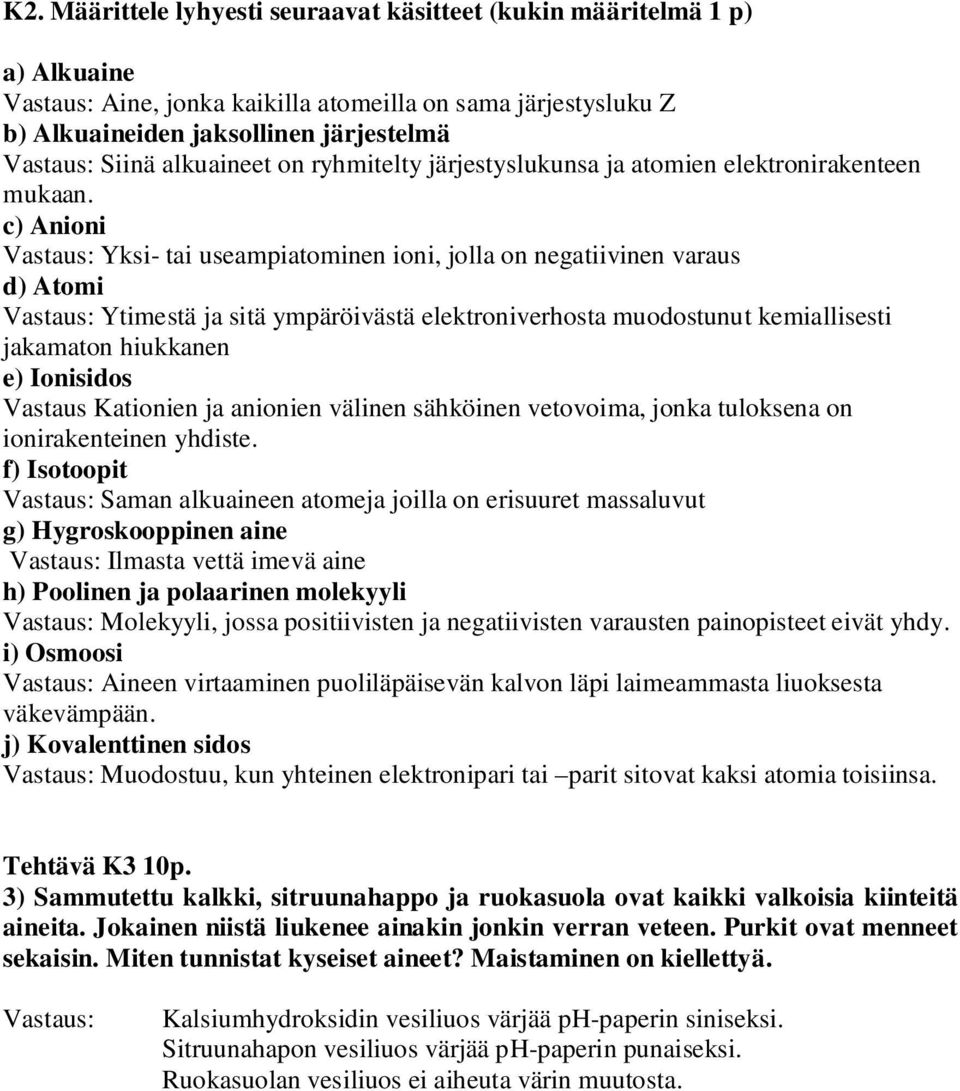 K2. Määrittele lyhyesti seuraavat käsitteet (kukin määritelmä 1 p)

a) Alkuaine
Vastaus: Aine, jonka kaikilla atomeilla on sama järjestysluku Z
b) Alkuaineiden jaksollinen järjestelmä
Vastaus: Siinä alkuaineet on ryhmitelty järjestyslukunsa ja atomien elektronirakenteen mukaan.
c) Anioni
Vastaus: Yksi- tai useampiatominen ioni, jolla on negatiivinen varaus
d) Atomi
Vastaus: Ytimestä ja sitä ympäröivästä elektroniverhosta muodostunut kemiallisesti jakamaton hiukkanen
e) Ionisidos
Vastaus Kationien ja anionien välinen sähköinen vetovoima, jonka tuloksena on ionirakenteinen yhdiste.
f) Isotoopit
Vastaus: Saman alkuaineen atomeja joilla on erisuuret massaluvut
g) Hygroskooppinen aine
Vastaus: Ilmasta vettä imevä aine
h) Poolinen ja polaarinen molekyyli
Vastaus: Molekyyli, jossa positiivisten ja negatiivisten varausten painopisteet eivät yhdy.
i) Osmoosi
Vastaus: Aineen virtaaminen puoliläpäisevän kalvon läpi laimeammasta liuoksesta väkevämpään.
j) Kovalenttinen sidos
Vastaus: Muodostuu, kun yhteinen elektronipari tai –parit sitovat kaksi atomia toisiinsa.

Tehtävä K3 10p.
3) Sammutettu kalkki, sitruunahappo ja ruokasuola ovat kaikki valkoisia kiinteitä aineita. Jokainen niistä liukenee ainakin jonkin verran veteen. Purkit ovat menneet sekaisin. Miten tunnistat kyseiset aineet? Maistaminen on kiellettyä.

Vastaus: Kalsiumhydroksidin vesiliuos värjää pH-paperin siniseksi.
Sitruunahapon vesiliuos värjää pH-paperin punaiseksi.
Ruokasuolan vesiliuos ei aiheuta värin muutosta.